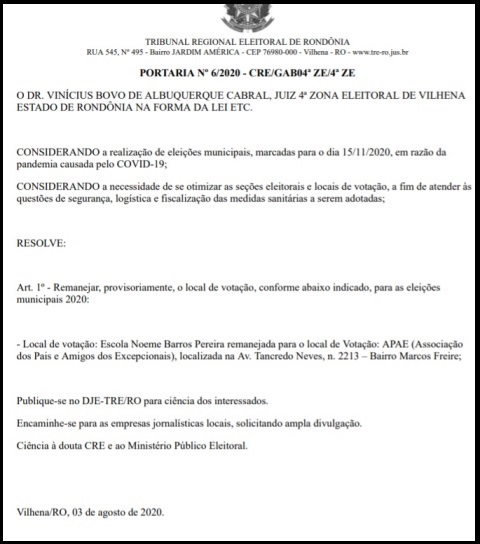 TRIBUNAL REGIONAL ELEITORAL DE RONDÔNIA
RUA 545, Nº 495 - Bairro JARDIM AMÉRICA - CEP 76980-000 - Vilhena - RO - www.tre-ro.jus.br

PORTARIA Nº 6/2020 - CRE/GAB04ª ZE/4ª ZE

O DR. VINÍCIUS BOVO DE ALBUQUERQUE CABRAL, JUIZ 4ª ZONA ELEITORAL DE VILHENA ESTADO DE RONDÔNIA NA FORMA DA LEI ETC.

CONSIDERANDO a realização de eleições municipais, marcadas para o dia 15/11/2020, em razão da pandemia causada pelo COVID-19;

CONSIDERANDO a necessidade de se otimizar as seções eleitorais e locais de votação, a fim de atender às questões de segurança, logística e fiscalização das medidas sanitárias a serem adotadas;

RESOLVE:

Art. 1º - Remanejar, provisoriamente, o local de votação, conforme abaixo indicado, para as eleições municipais 2020:

- Local de votação: Escola Noeme Barros Pereira remanejada para o local de Votação: APAE (Associação dos Pais e Amigos dos Excepcionais), localizada na Av. Tancredo Neves, n. 2213 – Bairro Marcos Freire;

Publique-se no DJE-TRE/RO para ciência dos interessados.

Encaminhe-se para as empresas jornalísticas locais, solicitando ampla divulgação.

Ciência à douta CRE e ao Ministério Público Eleitoral.

Vilhena/RO, 03 de agosto de 2020.